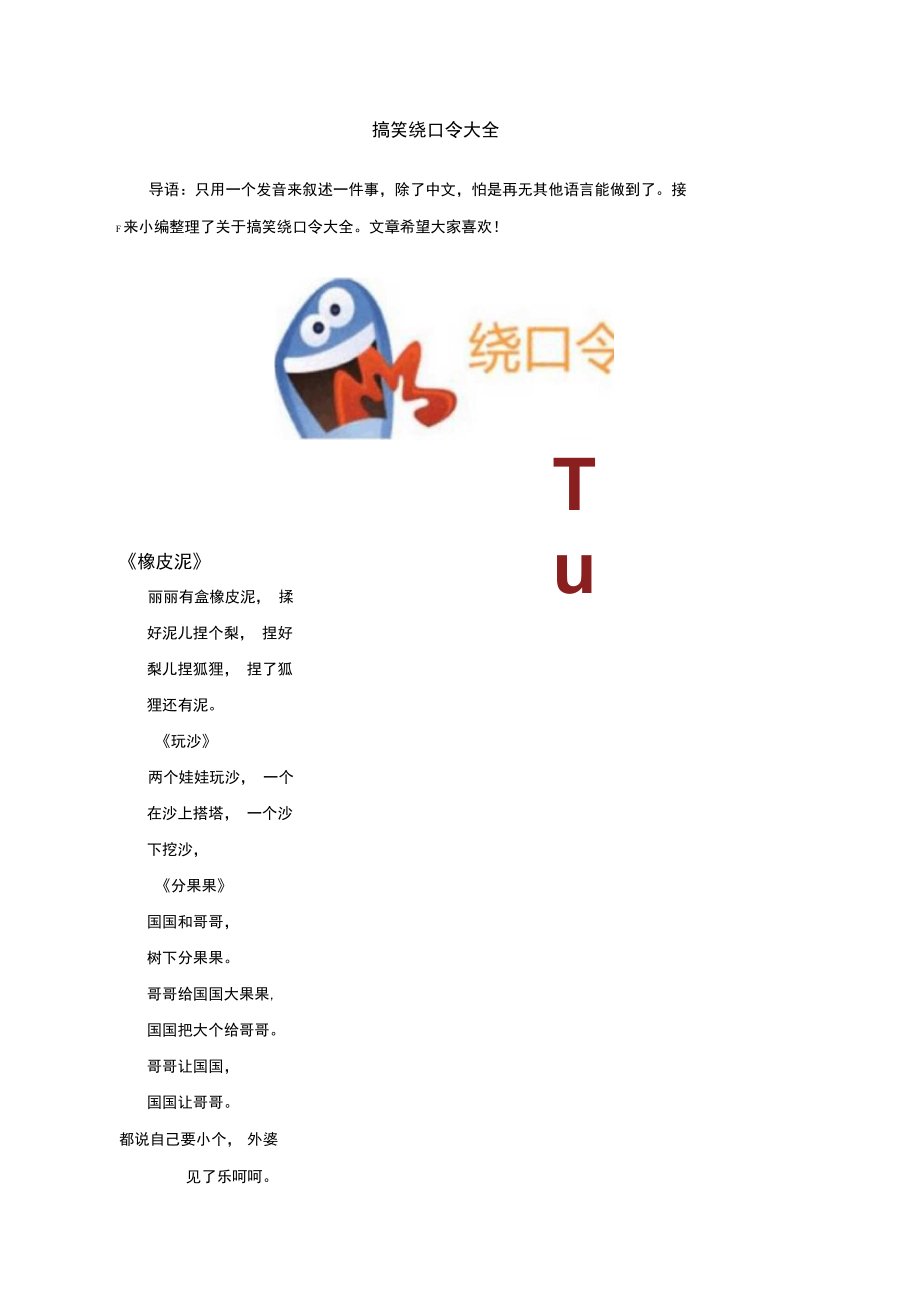 搞笑绕口令大全

导语：只用一个发音来叙述一件事，除了中文，怕是再无其他语言能做到了。接F来小编整理了关于搞笑绕口令大全。文章希望大家喜欢！

绕口令

T

u

《橡皮泥》

丽丽有盒橡皮泥， 揉好泥儿捏个梨， 捏好梨儿捏狐狸， 捏了狐狸还有泥。

《玩沙》

两个娃娃玩沙， 一个在沙上搭塔， 一个沙下挖沙，

《分果果》

国国和哥哥，

树下分果果。

哥哥给国国大果果,

国国把大个给哥哥。

哥哥让国国，

国国让哥哥。

都说自己要小个， 外婆见了乐呵呵。